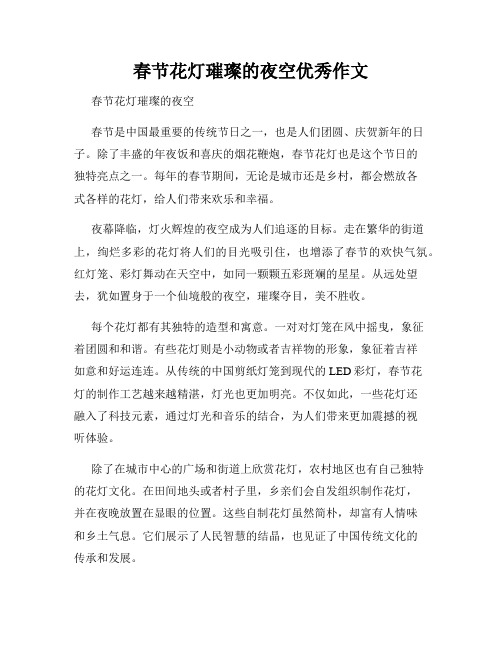 春节花灯璀璨的夜空优秀作文

春节花灯璀璨的夜空

春节是中国最重要的传统节日之一，也是人们团圆、庆贺新年的日子。除了丰盛的年夜饭和喜庆的烟花鞭炮，春节花灯也是这个节日的独特亮点之一。每年的春节期间，无论是城市还是乡村，都会燃放各式各样的花灯，给人们带来欢乐和幸福。

夜幕降临，灯火辉煌的夜空成为人们追逐的目标。走在繁华的街道上，绚烂多彩的花灯将人们的目光吸引住，也增添了春节的欢快气氛。红灯笼、彩灯舞动在天空中，如同一颗颗五彩斑斓的星星。从远处望去，犹如置身于一个仙境般的夜空，璀璨夺目，美不胜收。

每个花灯都有其独特的造型和寓意。一对对灯笼在风中摇曳，象征着团圆和和谐。有些花灯则是小动物或者吉祥物的形象，象征着吉祥如意和好运连连。从传统的中国剪纸灯笼到现代的LED彩灯，春节花灯的制作工艺越来越精湛，灯光也更加明亮。不仅如此，一些花灯还融入了科技元素，通过灯光和音乐的结合，为人们带来更加震撼的视听体验。

除了在城市中心的广场和街道上欣赏花灯，农村地区也有自己独特的花灯文化。在田间地头或者村子里，乡亲们会自发组织制作花灯，并在夜晚放置在显眼的位置。这些自制花灯虽然简朴，却富有人情味和乡土气息。它们展示了人民智慧的结晶，也见证了中国传统文化的传承和发展。